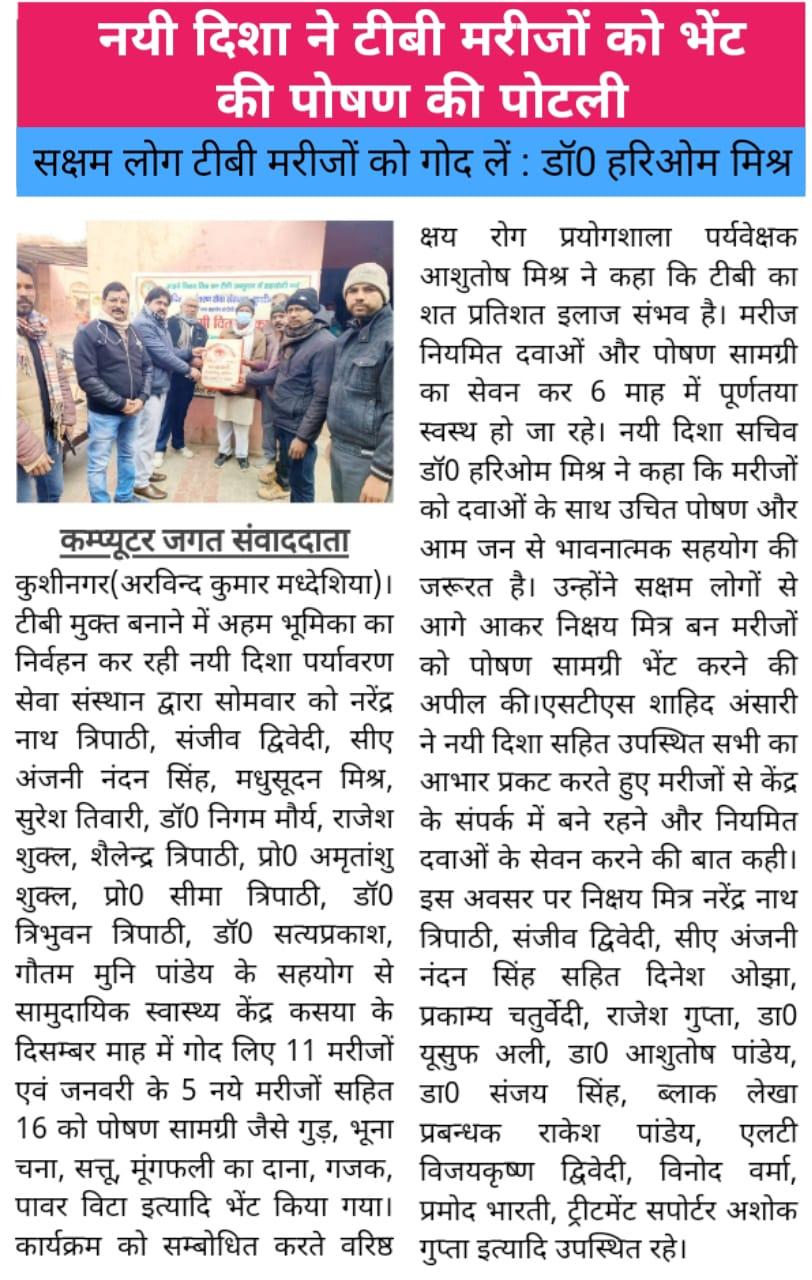 नयी दिशा ने टीबी मरीजों को भेंट की पोषण की पोटली

सक्षम लोग टीबी मरीजों को गोद लें : डॉ0 हरिओम मिश्र

कम्प्यूटर जगत संवाददाता

कुशीनगर(अरविन्द कुमार मध्देशिया)। टीबी मुक्त बनाने में अहम भूमिका का निर्वहन कर रही नयी दिशा पर्यावरण सेवा संस्थान द्वारा सोमवार को नरेंद्र नाथ त्रिपाठी, संजीव द्विवेदी, सीए अंजनी नंदन सिंह, मधुसूदन मिश्र, सुरेश तिवारी, डॉ0 निगम मौर्य, राजेश शुक्ल, शैलेन्द्र त्रिपाठी, प्रो0 अमृतांशु शुक्ल, प्रो0 सीमा त्रिपाठी, डॉ0 त्रिभुवन त्रिपाठी, डॉ0 सत्यप्रकाश, गौतम मुनि पांडेय के सहयोग से सामुदायिक स्वास्थ्य केंद्र कसया के दिसम्बर माह में गोद लिए 11 मरीजों एवं जनवरी के 5 नये मरीजों सहित 16 को पोषण सामग्री जैसे गुड़, भूना चना, सत्तू, मूंगफली का दाना, गजक, पावर विटा इत्यादि भेंट किया गया। कार्यक्रम को सम्बोधित करते वरिष्ठ क्षय रोग प्रयोगशाला पर्यवेक्षक आशुतोष मिश्र ने कहा कि टीबी का शत प्रतिशत इलाज संभव है। मरीज नियमित दवाओं और पोषण सामग्री का सेवन कर 6 माह में पूर्णतया स्वस्थ हो जा रहे। नयी दिशा सचिव डॉ0 हरिओम मिश्र ने कहा कि मरीजों को दवाओं के साथ उचित पोषण और आम जन से भावनात्मक सहयोग की जरूरत है। उन्होंने सक्षम लोगों से आगे आकर निक्षय मित्र बन मरीजों को पोषण सामग्री भेंट करने की अपील की।एसटीएस शाहिद अंसारी ने नयी दिशा सहित उपस्थित सभी का आभार प्रकट करते हुए मरीजों से केंद्र के संपर्क में बने रहने और नियमित दवाओं के सेवन करने की बात कही। इस अवसर पर निक्षय मित्र नरेंद्र नाथ त्रिपाठी, संजीव द्विवेदी, सीए अंजनी नंदन सिंह सहित दिनेश ओझा, प्रकाम्य चतुर्वेदी, राजेश गुप्ता, डा0 यूसुफ अली, डा0 आशुतोष पांडेय, डा0 संजय सिंह, ब्लाक लेखा प्रबन्धक राकेश पांडेय, एलटी विजयकृष्ण द्विवेदी, विनोद वर्मा, प्रमोद भारती, ट्रीटमेंट सपोर्टर अशोक गुप्ता इत्यादि उपस्थित रहे।